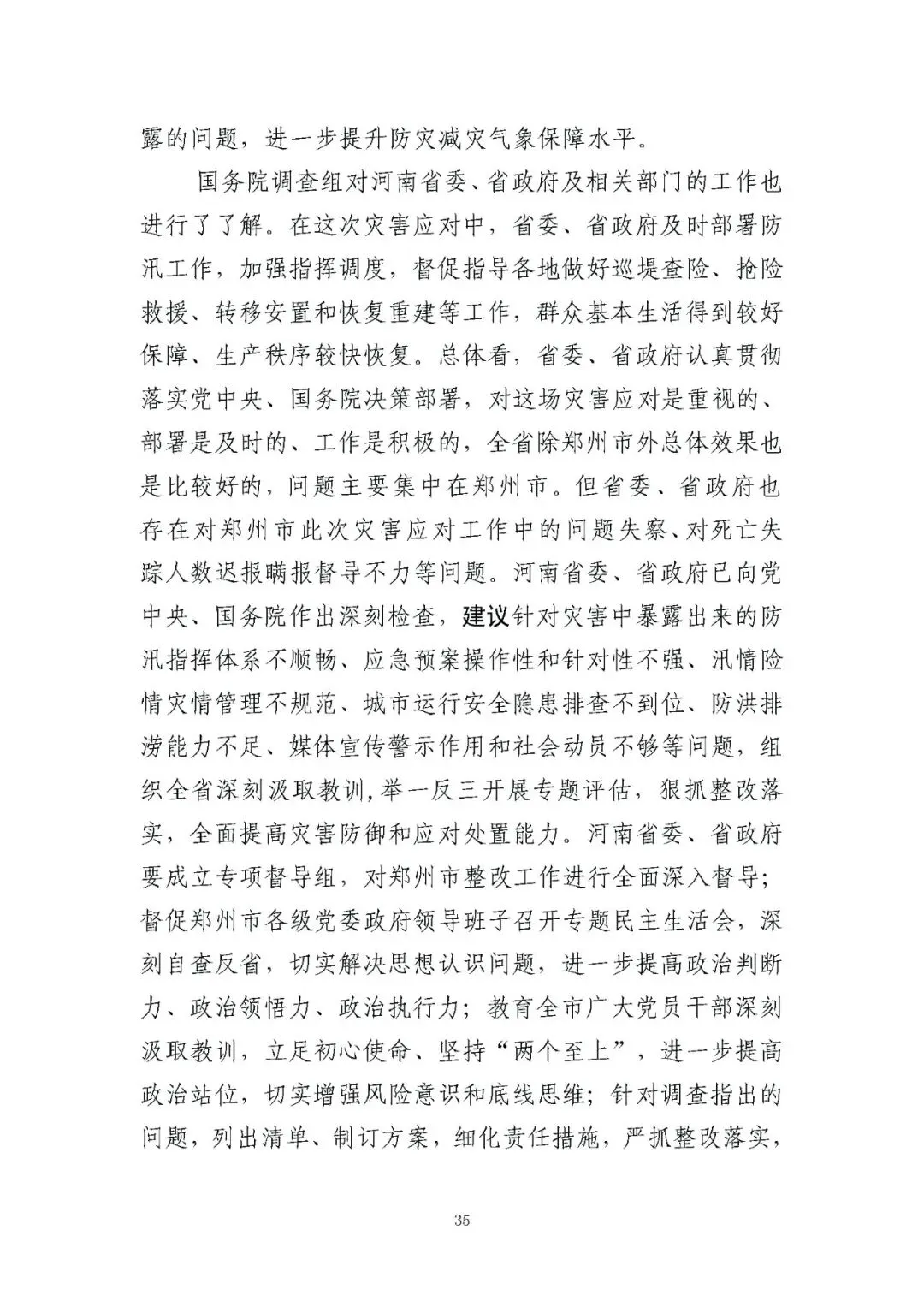 露的问题，进一步提升防灾减灾气象保障水平。

国务院调查组对河南省委、省政府及相关部门的工作也进行了了解。在这次灾害应对中，省委、省政府及时部署防汛工作，加强指挥调度，督促指导各地做好巡堤查险、抢险救援、转移安置和恢复重建等工作，群众基本生活得到较好保障、生产秩序较快恢复。总体看，省委、省政府认真贯彻落实党中央、国务院决策部署，对这场灾害应对是重视的、部署是及时的、工作是积极的，全省除郑州市外总体效果也是比较好的，问题主要集中在郑州市。但省委、省政府也存在对郑州市此次灾害应对工作中的问题失察、对死亡失踪人数迟报瞒报督导不力等问题。河南省委、省政府已向党中央、国务院作出深刻检查，建议针对灾害中暴露出来的防汛指挥体系不顺畅、应急预案操作性和针对性不强、汛情险情灾情管理不规范、城市运行安全隐患排查不到位、防洪排涝能力不足、媒体宣传警示作用和社会动员不够等问题，组织全省深刻汲取教训，举一反三开展专题评估，狠抓整改落实，全面提高灾害防御和应对处置能力。河南省委、省政府要成立专项督导组，对郑州市整改工作进行全面深入督导；督促郑州市各级党委政府领导班子召开专题民主生活会，深刻自查反省，切实解决思想认识问题，进一步提高政治判断力、政治领悟力、政治执行力；教育全市广大党员干部深刻汲取教训，立足初心使命、坚持“两个至上”，进一步提高政治站位，切实增强风险意识和底线思维；针对调查指出的问题，列出清单、制订方案，细化责任措施，严抓整改落实，

35